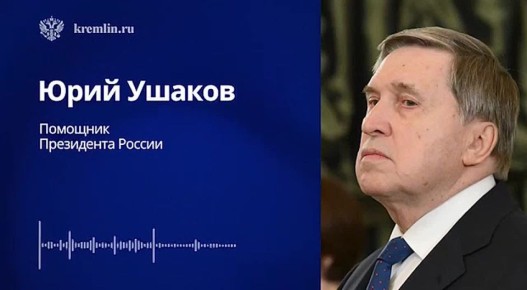 kremlin.ru

Юрий Ушаков

Помощник Президента России